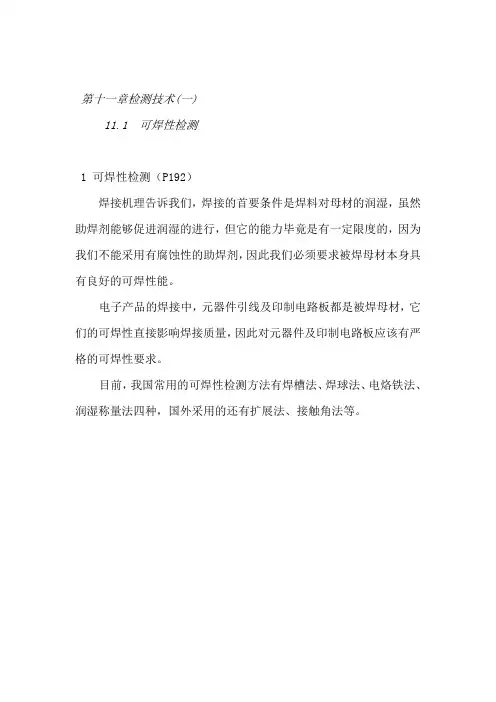 第十一章检测技术(一)

11.1　可焊性检测

1 可焊性检测（P192）

焊接机理告诉我们，焊接的首要条件是焊料对母材的润湿，虽然助焊剂能够促进润湿的进行，但它的能力毕竟是有一定限度的，因为我们不能采用有腐蚀性的助焊剂，因此我们必须要求被焊母材本身具有良好的可焊性能。

电子产品的焊接中，元器件引线及印制电路板都是被焊母材，它们的可焊性直接影响焊接质量，因此对元器件及印制电路板应该有严格的可焊性要求。

目前，我国常用的可焊性检测方法有焊槽法、焊球法、电烙铁法、润湿称量法四种，国外采用的还有扩展法、接触角法等。